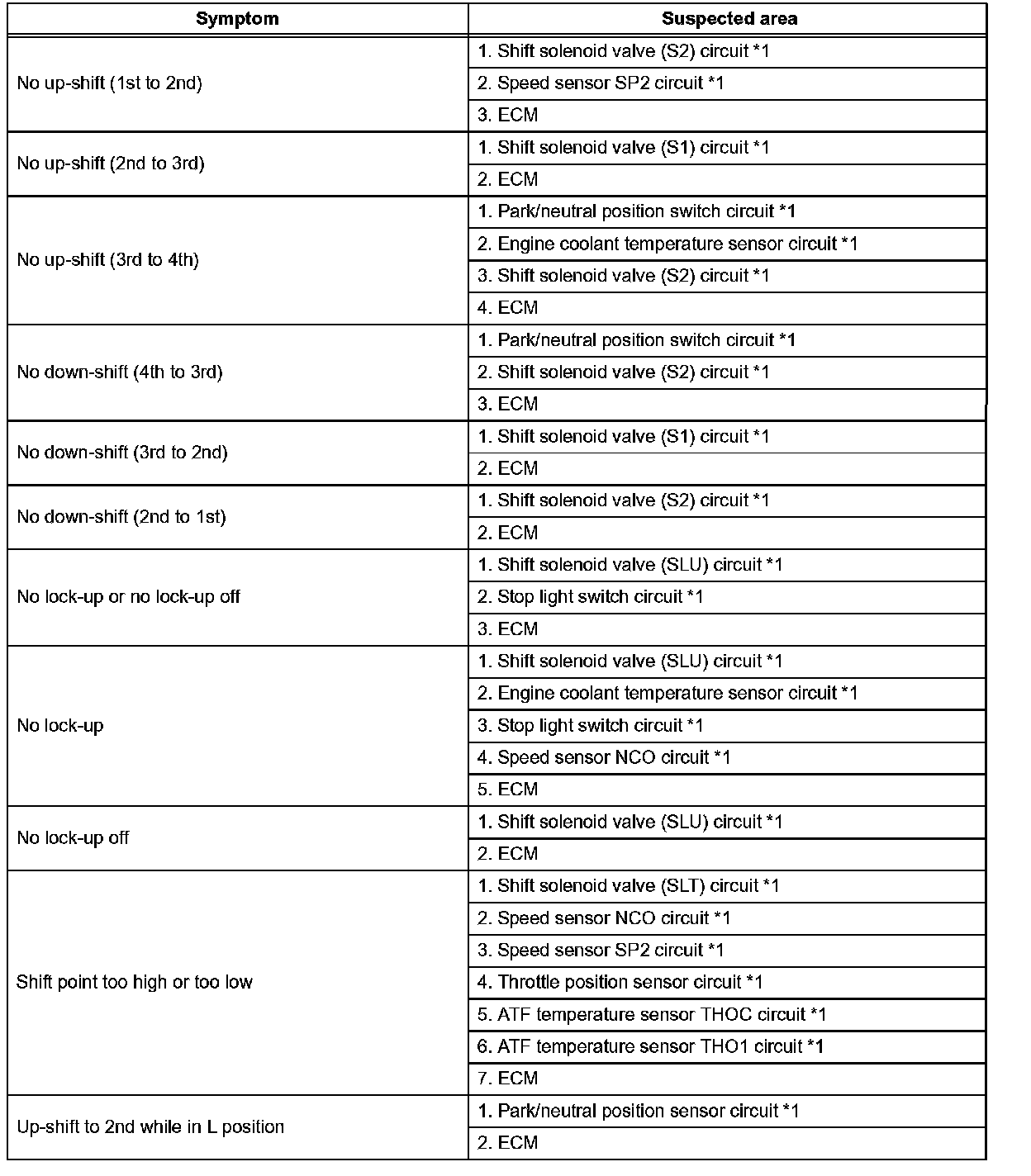 | Symptom | Suspected area |
|---|---|
| No up-shift (1st to 2nd) | 1. Shift solenoid valve (S2) circuit *1 |
| | 2. Speed sensor SP2 circuit *1 |
| | 3. ECM |
| No up-shift (2nd to 3rd) | 1. Shift solenoid valve (S1) circuit *1 |
| | 2. ECM |
| No up-shift (3rd to 4th) | 1. Park/neutral position switch circuit *1 |
| | 2. Engine coolant temperature sensor circuit *1 |
| | 3. Shift solenoid valve (S2) circuit *1 |
| | 4. ECM |
| No down-shift (4th to 3rd) | 1. Park/neutral position switch circuit *1 |
| | 2. Shift solenoid valve (S2) circuit *1 |
| | 3. ECM |
| No down-shift (3rd to 2nd) | 1. Shift solenoid valve (S1) circuit *1 |
| | 2. ECM |
| No down-shift (2nd to 1st) | 1. Shift solenoid valve (S2) circuit *1 |
| | 2. ECM |
| No lock-up or no lock-up off | 1. Shift solenoid valve (SLU) circuit *1 |
| | 2. Stop light switch circuit *1 |
| | 3. ECM |
| No lock-up | 1. Shift solenoid valve (SLU) circuit *1 |
| | 2. Engine coolant temperature sensor circuit *1 |
| | 3. Stop light switch circuit *1 |
| | 4. Speed sensor NCO circuit *1 |
| | 5. ECM |
| No lock-up off | 1. Shift solenoid valve (SLU) circuit *1 |
| | 2. ECM |
| Shift point too high or too low | 1. Shift solenoid valve (SLT) circuit *1 |
| | 2. Speed sensor NCO circuit *1 |
| | 3. Speed sensor SP2 circuit *1 |
| | 4. Throttle position sensor circuit *1 |
| | 5. ATF temperature sensor THOC circuit *1 |
| | 6. ATF temperature sensor THO1 circuit *1 |
| | 7. ECM |
| Up-shift to 2nd while in L position | 1. Park/neutral position sensor circuit *1 |
| | 2. ECM |